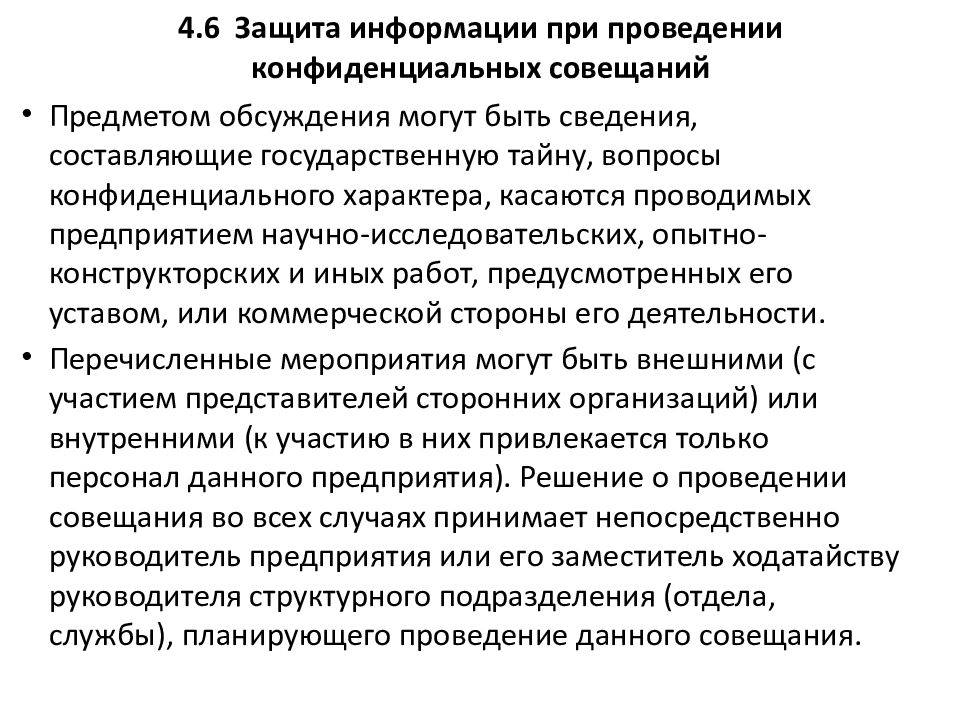 4.6 Защита информации при проведении конфиденциальных совещаний

• Предметом обсуждения могут быть сведения, составляющие государственную тайну, вопросы конфиденциального характера, касаются проводимых предприятием научно-исследовательских, опытно-конструкторских и иных работ, предусмотренных его уставом, или коммерческой стороны его деятельности.

• Перечисленные мероприятия могут быть внешними (с участием представителей сторонних организаций) или внутренними (к участию в них привлекается только персонал данного предприятия). Решение о проведении совещания во всех случаях принимает непосредственно руководитель предприятия или его заместитель ходатайству руководителя структурного подразделения (отдела, службы), планирующего проведение данного совещания.